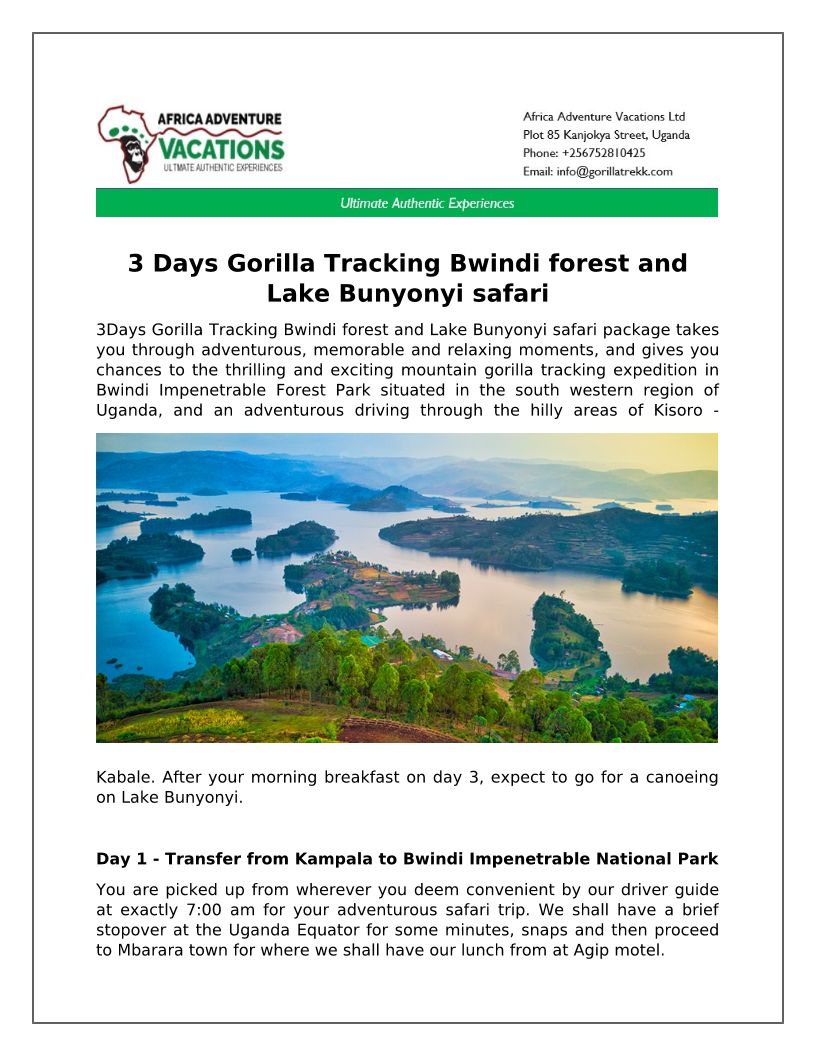 AFRICA ADVENTURE
VACATIONS
ULTIMATE AUTHENTIC EXPERIENCES

Africa Adventure Vacations Ltd
Plot 85 Kanjokya Street, Uganda
Phone: +256752810425
Email: info@gorillatrekk.com

Ultimate Authentic Experiences

3 Days Gorilla Tracking Bwindi forest and Lake Bunyonyi safari

3Days Gorilla Tracking Bwindi forest and Lake Bunyonyi safari package takes you through adventurous, memorable and relaxing moments, and gives you chances to the thrilling and exciting mountain gorilla tracking expedition in Bwindi Impenetrable Forest Park situated in the south western region of Uganda, and an adventurous driving through the hilly areas of Kisoro - Kabale. After your morning breakfast on day 3, expect to go for a canoeing on Lake Bunyonyi.

Day 1 - Transfer from Kampala to Bwindi Impenetrable National Park

You are picked up from wherever you deem convenient by our driver guide at exactly 7:00 am for your adventurous safari trip. We shall have a brief stopover at the Uganda Equator for some minutes, snaps and then proceed to Mbarara town for where we shall have our lunch from at Agip motel.